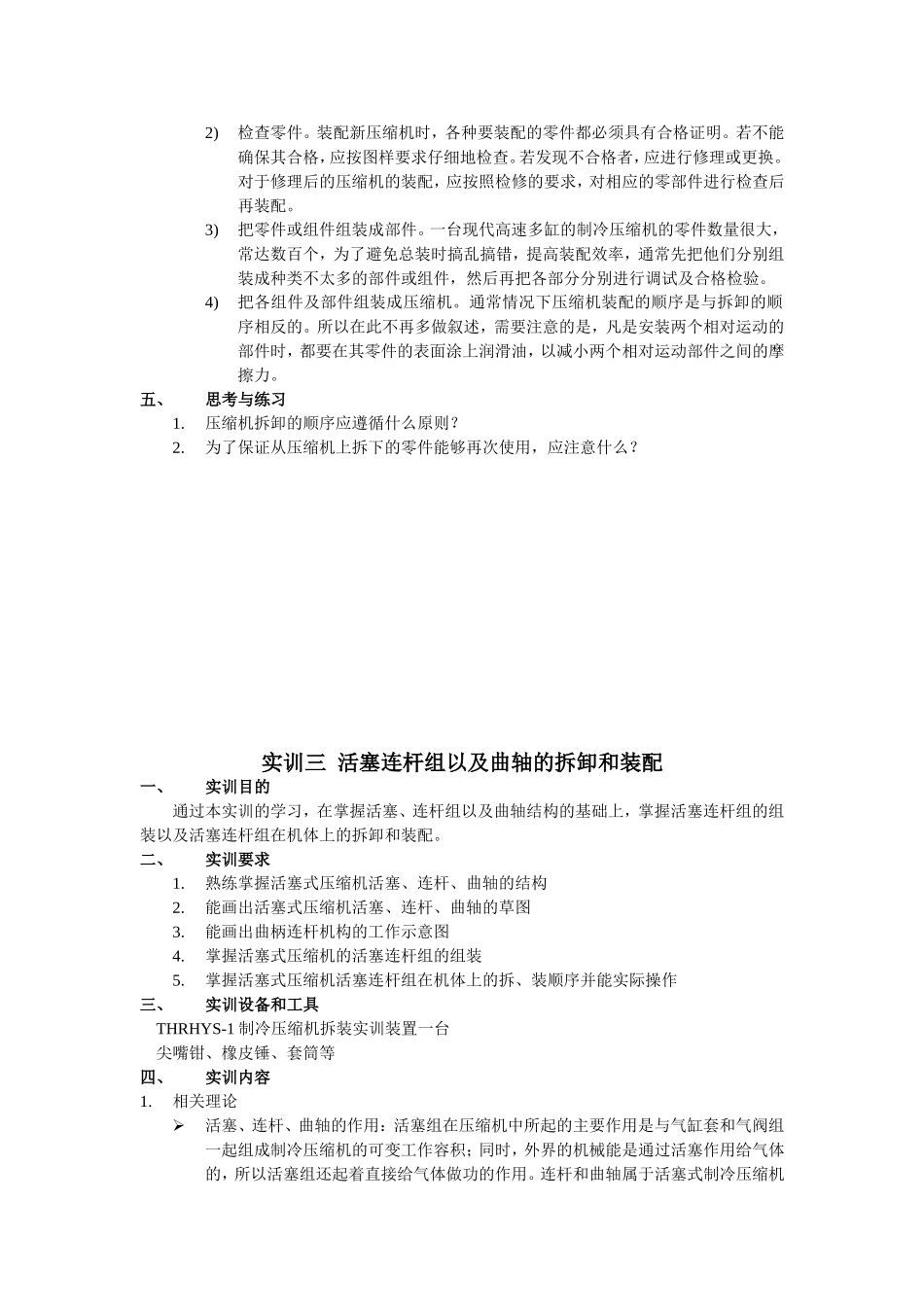 2) 检查零件。装配新压缩机时，各种要装配的零件都必须具有合格证明。若不能确保其合格，应按图样要求仔细地检查。若发现不合格者，应进行修理或更换。对于修理后的压缩机的装配，应按照检修的要求，对相应的零部件进行检查后再装配。

3) 把零件或组件组装成部件。一台现代高速多缸的制冷压缩机的零件数量很大，常达数百个，为了避免总装时搞乱搞错，提高装配效率，通常先把他们分别组装成种类不太多的部件或组件，然后再把各部分分别进行调试及合格检验。

4) 把各组件及部件组装成压缩机。通常情况下压缩机装配的顺序是与拆卸的顺序相反的。所以在此不再多做叙述，需要注意的是，凡是安装两个相对运动的部件时，都要在其零件的表面涂上润滑油，以减小两个相对运动部件之间的摩擦力。

五、 思考与练习

1. 压缩机拆卸的顺序应遵循什么原则？

2. 为了保证从压缩机上拆下的零件能够再次使用，应注意什么？

实训三 活塞连杆组以及曲轴的拆卸和装配

一、 实训目的

通过本实训的学习，在掌握活塞、连杆组以及曲轴结构的基础上，掌握活塞连杆组的组装以及活塞连杆组在机体上的拆卸和装配。

二、 实训要求

1. 熟练掌握活塞式压缩机活塞、连杆、曲轴的结构

2. 能画出活塞式压缩机活塞、连杆、曲轴的草图

3. 能画出曲柄连杆机构的工作示意图

4. 掌握活塞式压缩机的活塞连杆组的组装

5. 掌握活塞式压缩机活塞连杆组在机体上的拆、装顺序并能实际操作

三、 实训设备和工具

THRHYS-1 制冷压缩机拆装实训装置一台

尖嘴钳、橡皮锤、套筒等

四、 实训内容

1. 相关理论

➢ 活塞、连杆、曲轴的作用：活塞组在压缩机中所起的主要作用是与气缸套和气阀组一起组成制冷压缩机的可变工作容积；同时，外界的机械能是通过活塞作用给气体的，所以活塞组还起着直接给气体做功的作用。连杆和曲轴属于活塞式制冷压缩机